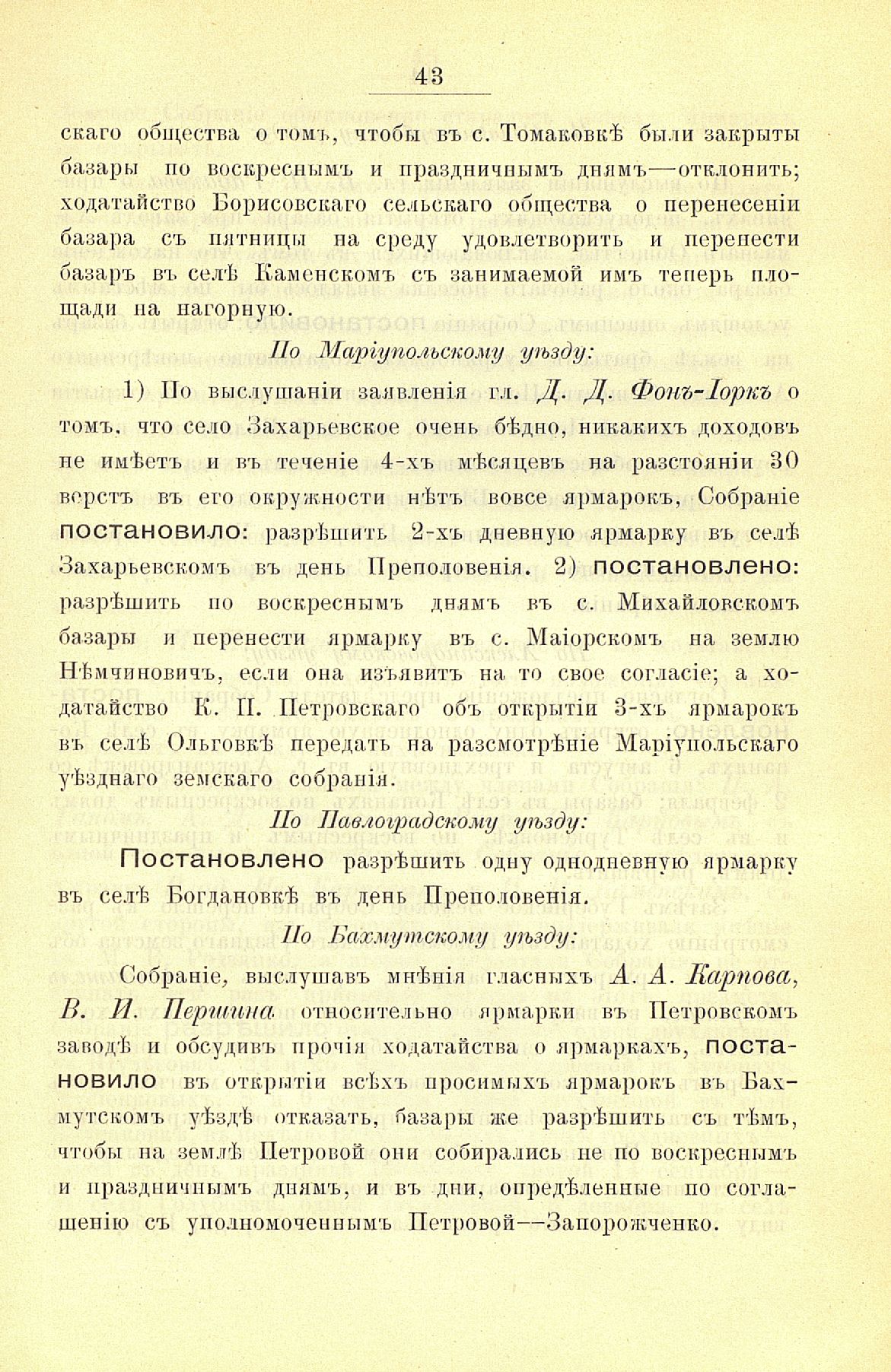 43

скаго общества о томъ, чтобы въ с. Томаковкѣ были закрыты базары по воскреснымъ и праздничнымъ днямъ—отклонить; ходатайство Борисовскаго сельскаго общества о перенесеніи базара съ пятницы на среду удовлетворить и перенести базаръ въ селѣ Каменскомъ съ занимаемой имъ теперь площади на нагорную.

По Маріупольскому уѣзду:

1) По выслушаніи заявленія гл. Д. Д. Фонъ-Іоркъ о томъ, что село Захарьевское очень бѣдно, никакихъ доходовъ не имѣетъ и въ теченіе 4-хъ мѣсяцевъ на разстояніи 30 верстъ въ его окружности нѣтъ вовсе ярмарокъ, Собраніе постановило: разрѣшить 2-хъ дневную ярмарку въ селѣ Захарьевскомъ въ день Преполовенія. 2) постановлено: разрѣшить по воскреснымъ днямъ въ с. Михайловскомъ базары и перенести ярмарку въ с. Маіорскомъ на землю Нѣмчиновичъ, если она изъявитъ на то свое согласіе; а ходатайство К. П. Петровскаго объ открытіи 3-хъ ярмарокъ въ селѣ Ольговкѣ передать на разсмотрѣніе Маріупольскаго уѣзднаго земскаго собранія.

По Павлоградскому уѣзду:

Постановлено разрѣшить одну однодневную ярмарку въ селѣ Богдановкѣ въ день Преполовенія.

По Бахмутскому уѣзду:

Собраніе, выслушавъ мнѣнія гласныхъ А. А. Карпова, В. И. Першина относительно ярмарки въ Петровскомъ заводѣ и обсудивъ прочія ходатайства о ярмаркахъ, постановило въ открытіи всѣхъ просимыхъ ярмарокъ въ Бахмутскомъ уѣздѣ отказать, базары же разрѣшить съ тѣмъ, чтобы на землѣ Петровой они собирались не по воскреснымъ и праздничнымъ днямъ, и въ дни, опредѣленные по соглашенію съ уполномоченнымъ Петровой—Запорожченко.